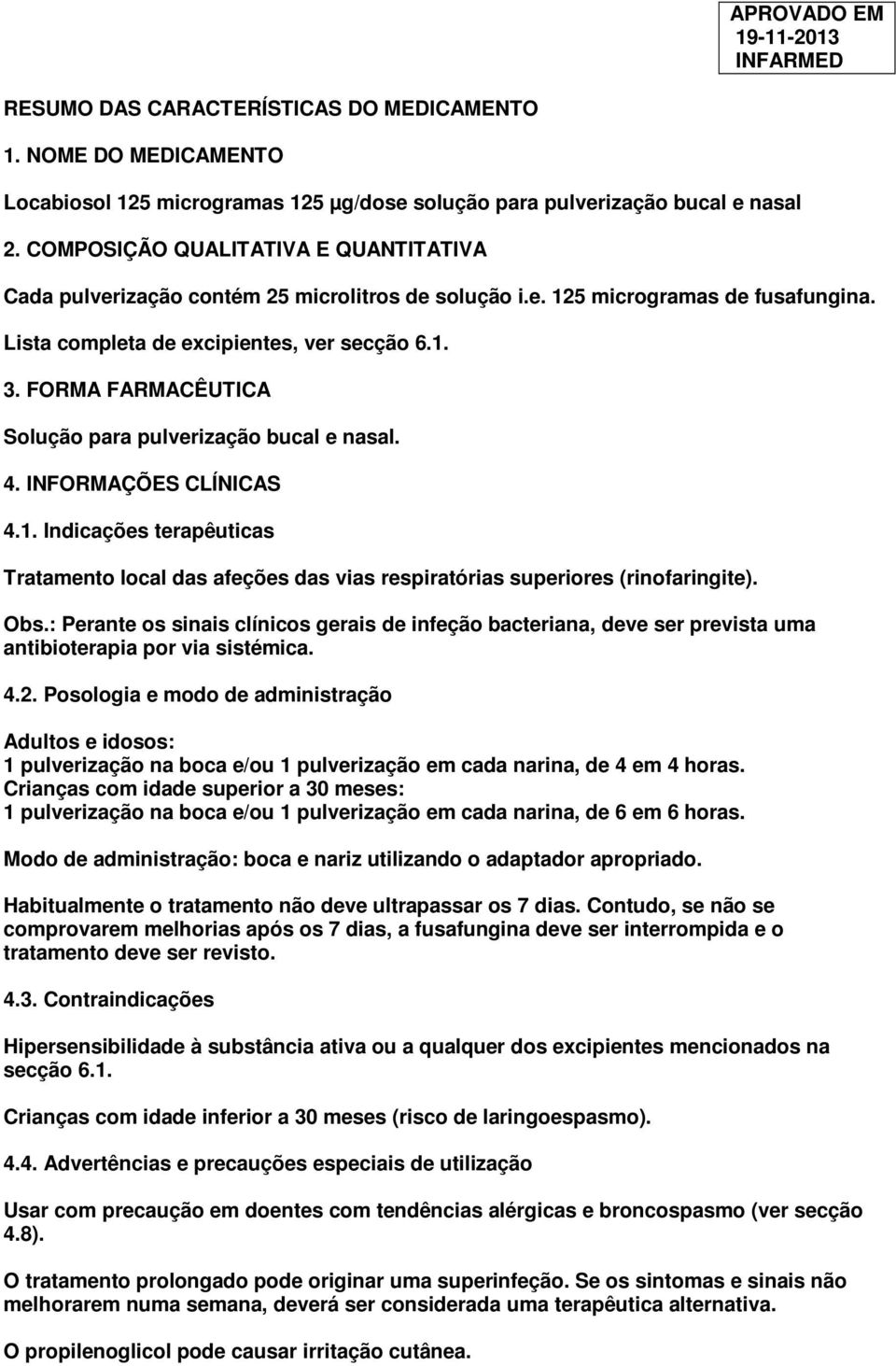 APROVADO EM
19-11-2013
INFARMED

RESUMO DAS CARACTERÍSTICAS DO MEDICAMENTO

1. NOME DO MEDICAMENTO

Locabiosol 125 microgramas 125 µg/dose solução para pulverização bucal e nasal

2. COMPOSIÇÃO QUALITATIVA E QUANTITATIVA

Cada pulverização contém 25 microlitros de solução i.e. 125 microgramas de fusafungina.

Lista completa de excipientes, ver secção 6.1.

3. FORMA FARMACÊUTICA

Solução para pulverização bucal e nasal.

4. INFORMAÇÕES CLÍNICAS

4.1. Indicações terapêuticas

Tratamento local das afeções das vias respiratórias superiores (rinofaringite).

Obs.: Perante os sinais clínicos gerais de infeção bacteriana, deve ser prevista uma antibioterapia por via sistémica.

4.2. Posologia e modo de administração

Adultos e idosos:
1 pulverização na boca e/ou 1 pulverização em cada narina, de 4 em 4 horas.
Crianças com idade superior a 30 meses:
1 pulverização na boca e/ou 1 pulverização em cada narina, de 6 em 6 horas.

Modo de administração: boca e nariz utilizando o adaptador apropriado.

Habitualmente o tratamento não deve ultrapassar os 7 dias. Contudo, se não se comprovarem melhorias após os 7 dias, a fusafungina deve ser interrompida e o tratamento deve ser revisto.

4.3. Contraindicações

Hipersensibilidade à substância ativa ou a qualquer dos excipientes mencionados na secção 6.1.

Crianças com idade inferior a 30 meses (risco de laringoespasmo).

4.4. Advertências e precauções especiais de utilização

Usar com precaução em doentes com tendências alérgicas e broncospasmo (ver secção 4.8).

O tratamento prolongado pode originar uma superinfeção. Se os sintomas e sinais não melhorarem numa semana, deverá ser considerada uma terapêutica alternativa.

O propilenoglicol pode causar irritação cutânea.